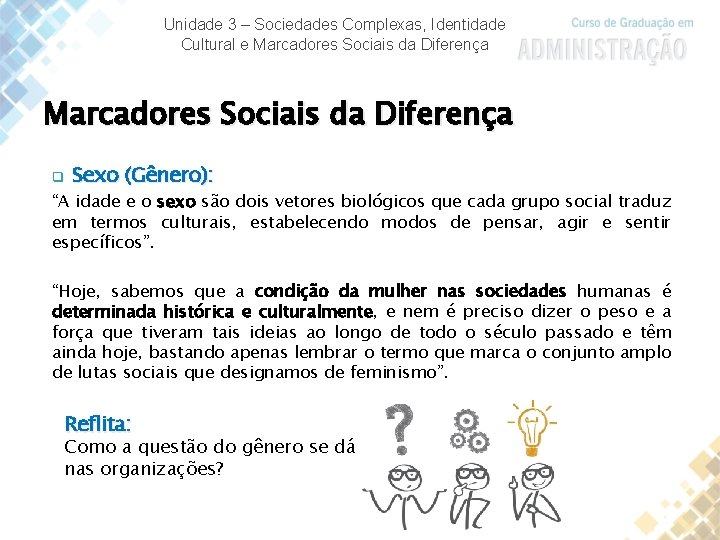 Unidade 3 – Sociedades Complexas, Identidade Cultural e Marcadores Sociais da Diferença

Curso de Graduação em
ADMINISTRAÇÃO

Marcadores Sociais da Diferença

☐ Sexo (Gênero):

"A idade e o sexo são dois vetores biológicos que cada grupo social traduz em termos culturais, estabelecendo modos de pensar, agir e sentir específicos".

"Hoje, sabemos que a condição da mulher nas sociedades humanas é determinada histórica e culturalmente, e nem é preciso dizer o peso e a força que tiveram tais ideias ao longo de todo o século passado e têm ainda hoje, bastando apenas lembrar o termo que marca o conjunto amplo de lutas sociais que designamos de feminismo".

Reflita:
Como a questão do gênero se dá nas organizações?